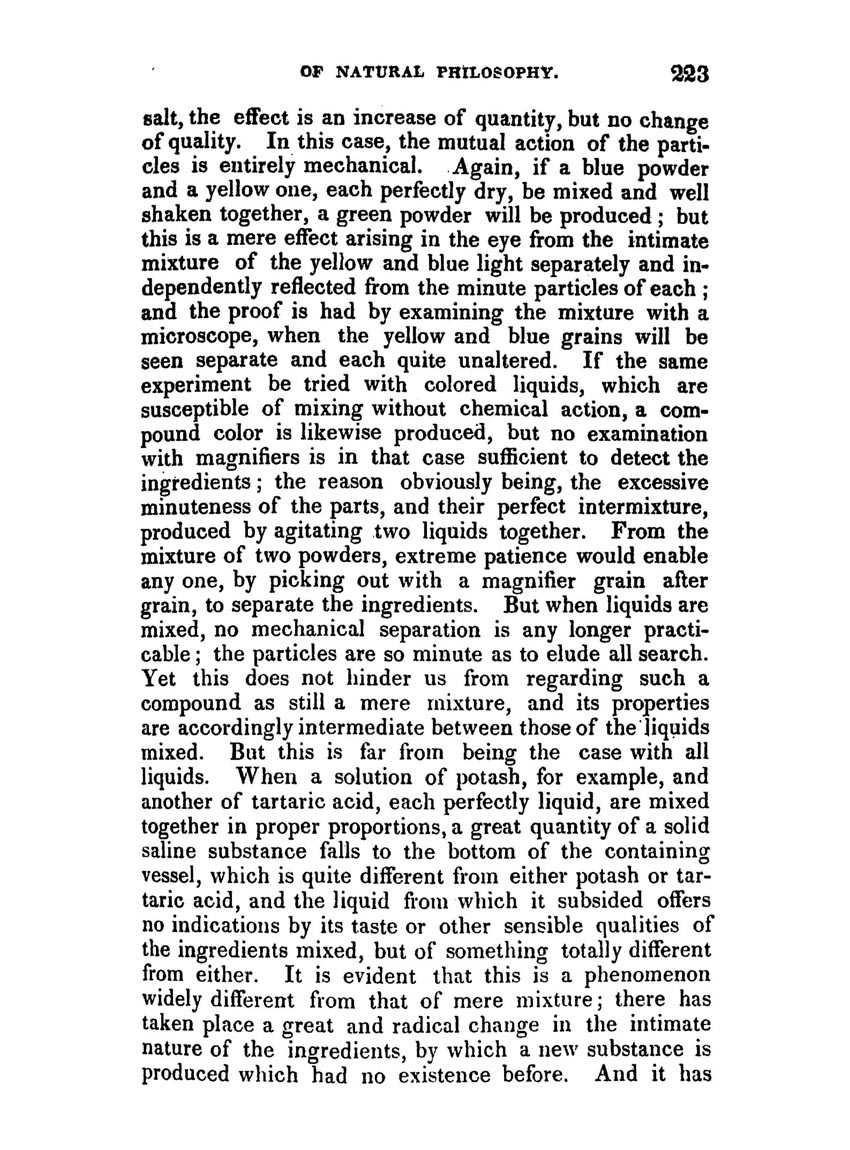 OF NATURAL PHILOSOPHY. 223

salt, the effect is an increase of quantity, but no change of quality. In this case, the mutual action of the particles is entirely mechanical. Again, if a blue powder and a yellow one, each perfectly dry, be mixed and well shaken together, a green powder will be produced; but this is a mere effect arising in the eye from the intimate mixture of the yellow and blue light separately and independently reflected from the minute particles of each; and the proof is had by examining the mixture with a microscope, when the yellow and blue grains will be seen separate and each quite unaltered. If the same experiment be tried with colored liquids, which are susceptible of mixing without chemical action, a compound color is likewise produced, but no examination with magnifiers is in that case sufficient to detect the ingredients; the reason obviously being, the excessive minuteness of the parts, and their perfect intermixture, produced by agitating two liquids together. From the mixture of two powders, extreme patience would enable any one, by picking out with a magnifier grain after grain, to separate the ingredients. But when liquids are mixed, no mechanical separation is any longer practicable; the particles are so minute as to elude all search. Yet this does not hinder us from regarding such a compound as still a mere mixture, and its properties are accordingly intermediate between those of the liquids mixed. But this is far from being the case with all liquids. When a solution of potash, for example, and another of tartaric acid, each perfectly liquid, are mixed together in proper proportions, a great quantity of a solid saline substance falls to the bottom of the containing vessel, which is quite different from either potash or tartaric acid, and the liquid from which it subsided offers no indications by its taste or other sensible qualities of the ingredients mixed, but of something totally different from either. It is evident that this is a phenomenon widely different from that of mere mixture; there has taken place a great and radical change in the intimate nature of the ingredients, by which a new substance is produced which had no existence before. And it has